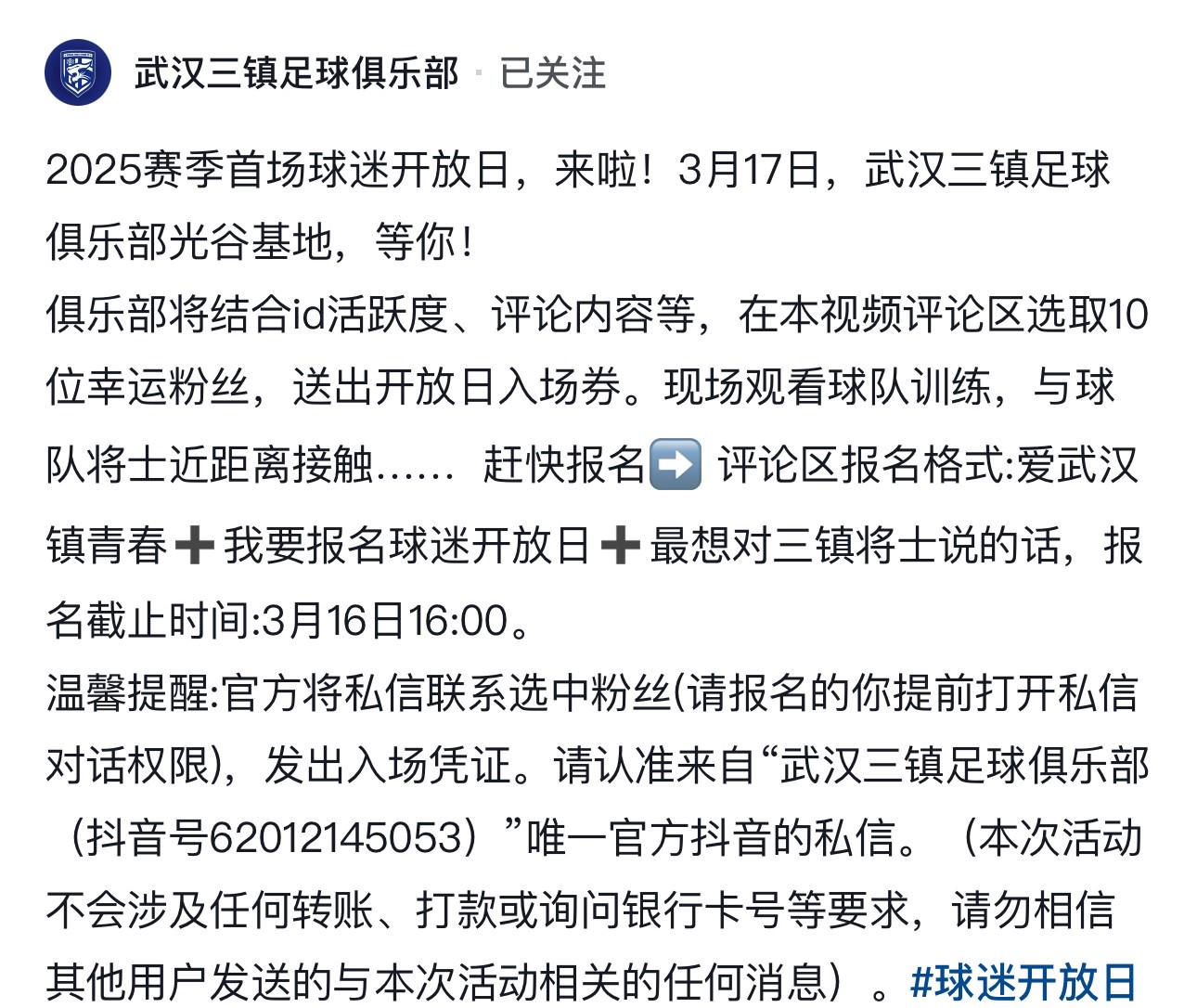 武汉三镇足球俱乐部 · 已关注

2025赛季首场球迷开放日，来啦！3月17日，武汉三镇足球俱乐部光谷基地，等你！
俱乐部将结合id活跃度、评论内容等，在本视频评论区选取10位幸运粉丝，送出开放日入场券。现场观看球队训练，与球队将士近距离接触…… 赶快报名➡️ 评论区报名格式:爱武汉镇青春➕我要报名球迷开放日➕最想对三镇将士说的话，报名截止时间:3月16日16:00。
温馨提醒:官方将私信联系选中粉丝(请报名的你提前打开私信对话权限)，发出入场凭证。请认准来自“武汉三镇足球俱乐部（抖音号62012145053）”唯一官方抖音的私信。（本次活动不会涉及任何转账、打款或询问银行卡号等要求，请勿相信其他用户发送的与本次活动相关的任何消息）。#球迷开放日